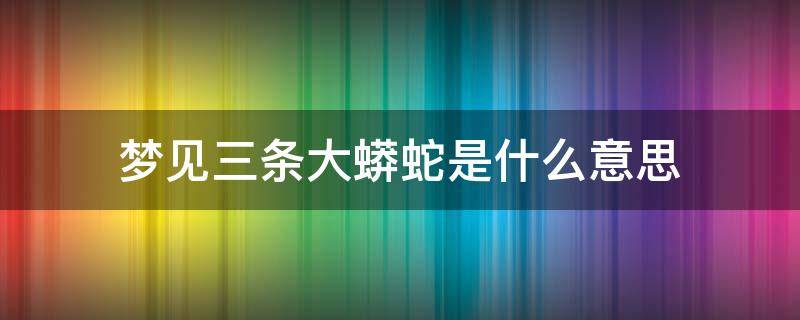 梦见三条大蟒蛇是什么意思